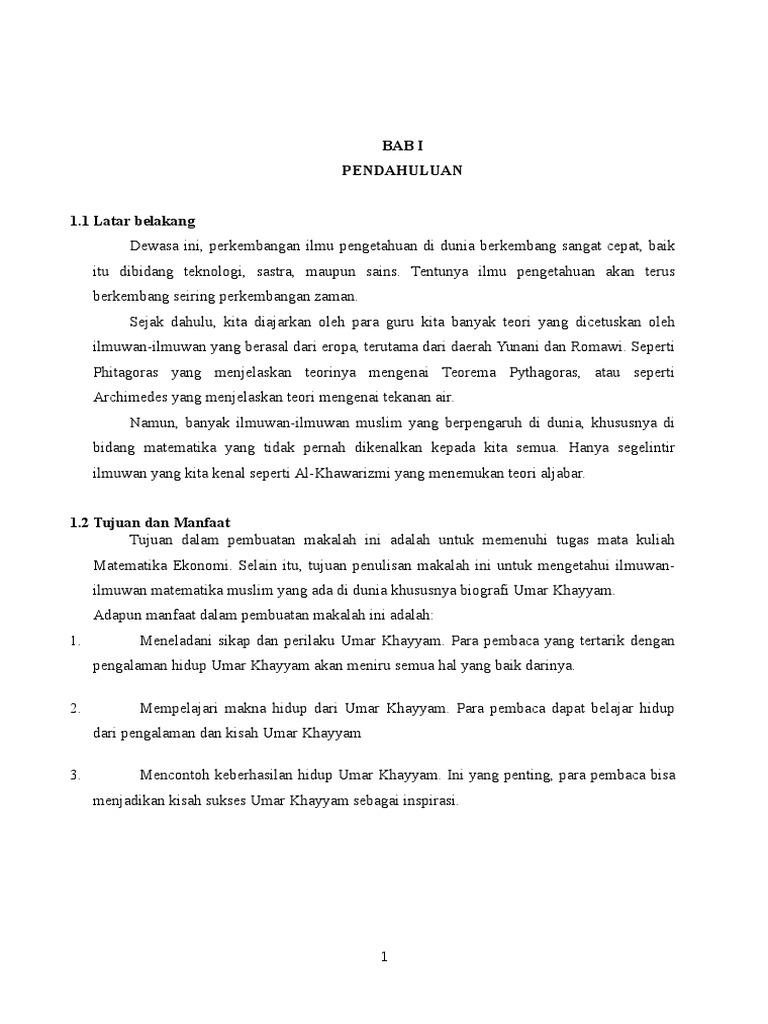 BAB I
PENDAHULUAN

1.1 Latar belakang

Dewasa ini, perkembangan ilmu pengetahuan di dunia berkembang sangat cepat, baik itu dibidang teknologi, sastra, maupun sains. Tentunya ilmu pengetahuan akan terus berkembang seiring perkembangan zaman.

Sejak dahulu, kita diajarkan oleh para guru kita banyak teori yang dicetuskan oleh ilmuwan-ilmuwan yang berasal dari eropa, terutama dari daerah Yunani dan Romawi. Seperti Phitagoras yang menjelaskan teorinya mengenai Teorema Pythagoras, atau seperti Archimedes yang menjelaskan teori mengenai tekanan air.

Namun, banyak ilmuwan-ilmuwan muslim yang berpengaruh di dunia, khususnya di bidang matematika yang tidak pernah dikenalkan kepada kita semua. Hanya segelintir ilmuwan yang kita kenal seperti Al-Khawarizmi yang menemukan teori aljabar.

1.2 Tujuan dan Manfaat

Tujuan dalam pembuatan makalah ini adalah untuk memenuhi tugas mata kuliah Matematika Ekonomi. Selain itu, tujuan penulisan makalah ini untuk mengetahui ilmuwan-ilmuwan matematika muslim yang ada di dunia khususnya biografi Umar Khayyam.

Adapun manfaat dalam pembuatan makalah ini adalah:

1. Meneladani sikap dan perilaku Umar Khayyam. Para pembaca yang tertarik dengan pengalaman hidup Umar Khayyam akan meniru semua hal yang baik darinya.

2. Mempelajari makna hidup dari Umar Khayyam. Para pembaca dapat belajar hidup dari pengalaman dan kisah Umar Khayyam

3. Mencontoh keberhasilan hidup Umar Khayyam. Ini yang penting, para pembaca bisa menjadikan kisah sukses Umar Khayyam sebagai inspirasi.

1